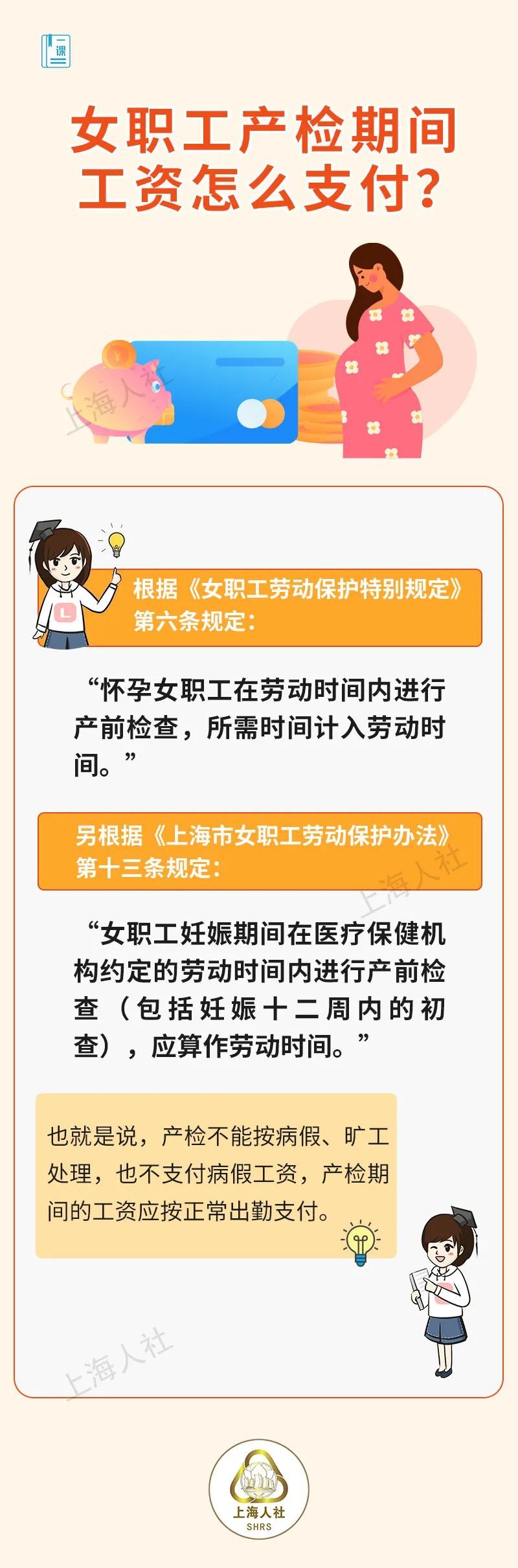 一课

女职工产检期间工资怎么支付？

上海人社

根据《女职工劳动保护特别规定》第六条规定：

“怀孕女职工在劳动时间内进行产前检查，所需时间计入劳动时间。”

另根据《上海市女职工劳动保护办法》第十三条规定：

上海人社

“女职工妊娠期间在医疗保健机构约定的劳动时间内进行产前检查（包括妊娠十二周内的初查），应算作劳动时间。”

也就是说，产检不能按病假、旷工处理，也不支付病假工资，产检期间的工资应按正常出勤支付。

上海人社

上海人社
SHRS